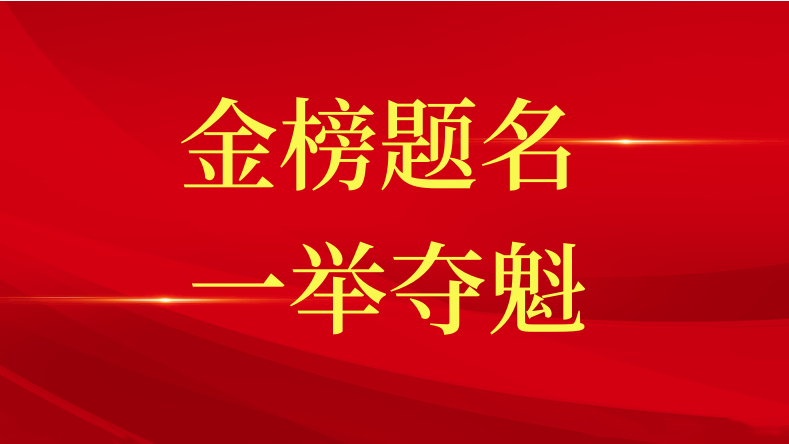 金榜题名
一举夺魁